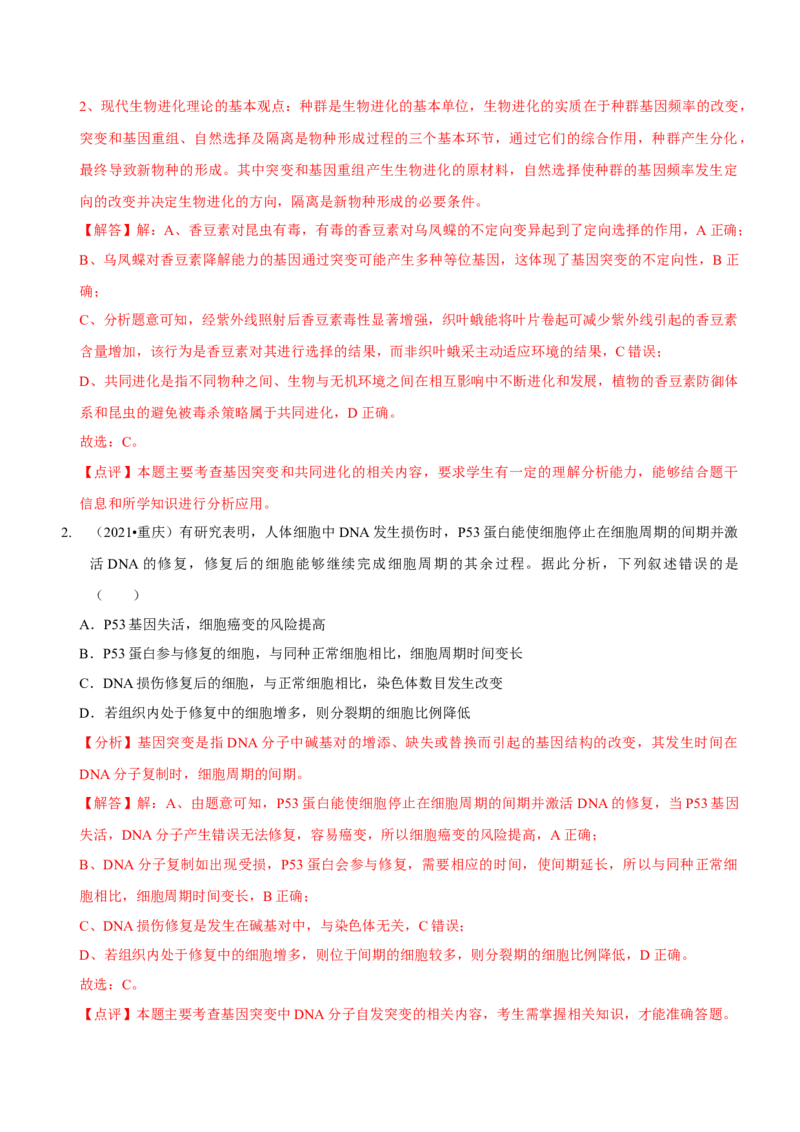 2、现代生物进化理论的基本观点：种群是生物进化的基本单位，生物进化的实质在于种群基因频率的改变，突变和基因重组、自然选择及隔离是物种形成过程的三个基本环节，通过它们的综合作用，种群产生分化，最终导致新物种的形成。其中突变和基因重组产生生物进化的原材料，自然选择使种群的基因频率发生定向的改变并决定生物进化的方向，隔离是新物种形成的必要条件。

【解答】解：A、香豆素对昆虫有毒，有毒的香豆素对乌凤蝶的不定向变异起到了定向选择的作用，A 正确；

B、乌凤蝶对香豆素降解能力的基因通过突变可能产生多种等位基因，这体现了基因突变的不定向性，B 正确；

C、分析题意可知，经紫外线照射后香豆素毒性显著增强，织叶蛾能将叶片卷起可减少紫外线引起的香豆素含量增加，该行为是香豆素对其进行选择的结果，而非织叶蛾采主动适应环境的结果，C 错误；

D、共同进化是指不同物种之间、生物与无机环境之间在相互影响中不断进化和发展，植物的香豆素防御体系和昆虫的避免被毒杀策略属于共同进化，D 正确。

故选：C。

【点评】本题主要考查基因突变和共同进化的相关内容，要求学生有一定的理解分析能力，能够结合题干信息和所学知识进行分析应用。

2. （2021•重庆）有研究表明，人体细胞中 DNA 发生损伤时，P53 蛋白能使细胞停止在细胞周期的间期并激活 DNA 的修复，修复后的细胞能够继续完成细胞周期的其余过程。据此分析，下列叙述错误的是（　　）

A．P53 基因失活，细胞癌变的风险提高

B．P53 蛋白参与修复的细胞，与同种正常细胞相比，细胞周期时间变长

C．DNA 损伤修复后的细胞，与正常细胞相比，染色体数目发生改变

D．若组织内处于修复中的细胞增多，则分裂期的细胞比例降低

【分析】基因突变是指 DNA 分子中碱基对的增添、缺失或替换而引起的基因结构的改变，其发生时间在 DNA 分子复制时，细胞周期的间期。

【解答】解：A、由题意可知，P53 蛋白能使细胞停止在细胞周期的间期并激活 DNA 的修复，当 P53 基因失活，DNA 分子产生错误无法修复，容易癌变，所以细胞癌变的风险提高，A 正确；

B、DNA 分子复制如出现受损，P53 蛋白会参与修复，需要相应的时间，使间期延长，所以与同种正常细胞相比，细胞周期时间变长，B 正确；

C、DNA 损伤修复是发生在碱基对中，与染色体无关，C 错误；

D、若组织内处于修复中的细胞增多，则位于间期的细胞较多，则分裂期的细胞比例降低，D 正确。

故选：C。

【点评】本题主要考查基因突变中 DNA 分子自发突变的相关内容，考生需掌握相关知识，才能准确答题。